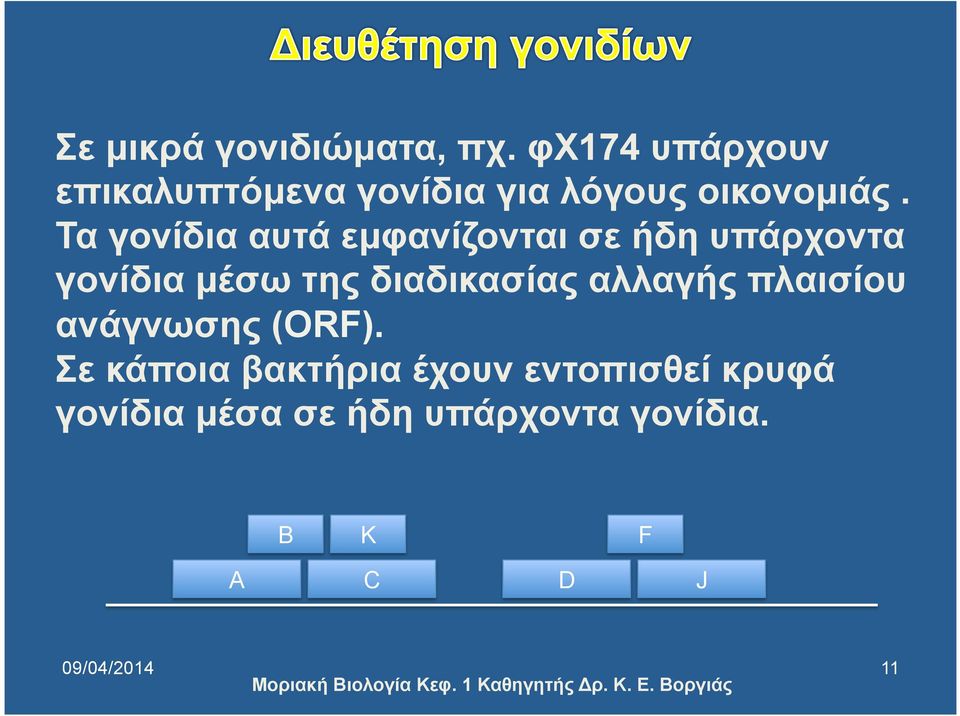 Διευθέτηση γονιδίων

Σε μικρά γονιδιώματα, πχ. φΧ174 υπάρχουν επικαλυπτόμενα γονίδια για λόγους οικονομιάς . Τα γονίδια αυτά εμφανίζονται σε ήδη υπάρχοντα γονίδια μέσω της διαδικασίας αλλαγής πλαισίου ανάγνωσης (ORF).
Σε κάποια βακτήρια έχουν εντοπισθεί κρυφά γονίδια μέσα σε ήδη υπάρχοντα γονίδια.

B
K
F
A
C
D
J

09/04/2014
Μοριακή Βιολογία Κεφ. 1 Καθηγητής Δρ. Κ. Ε. Βοργιάς
11